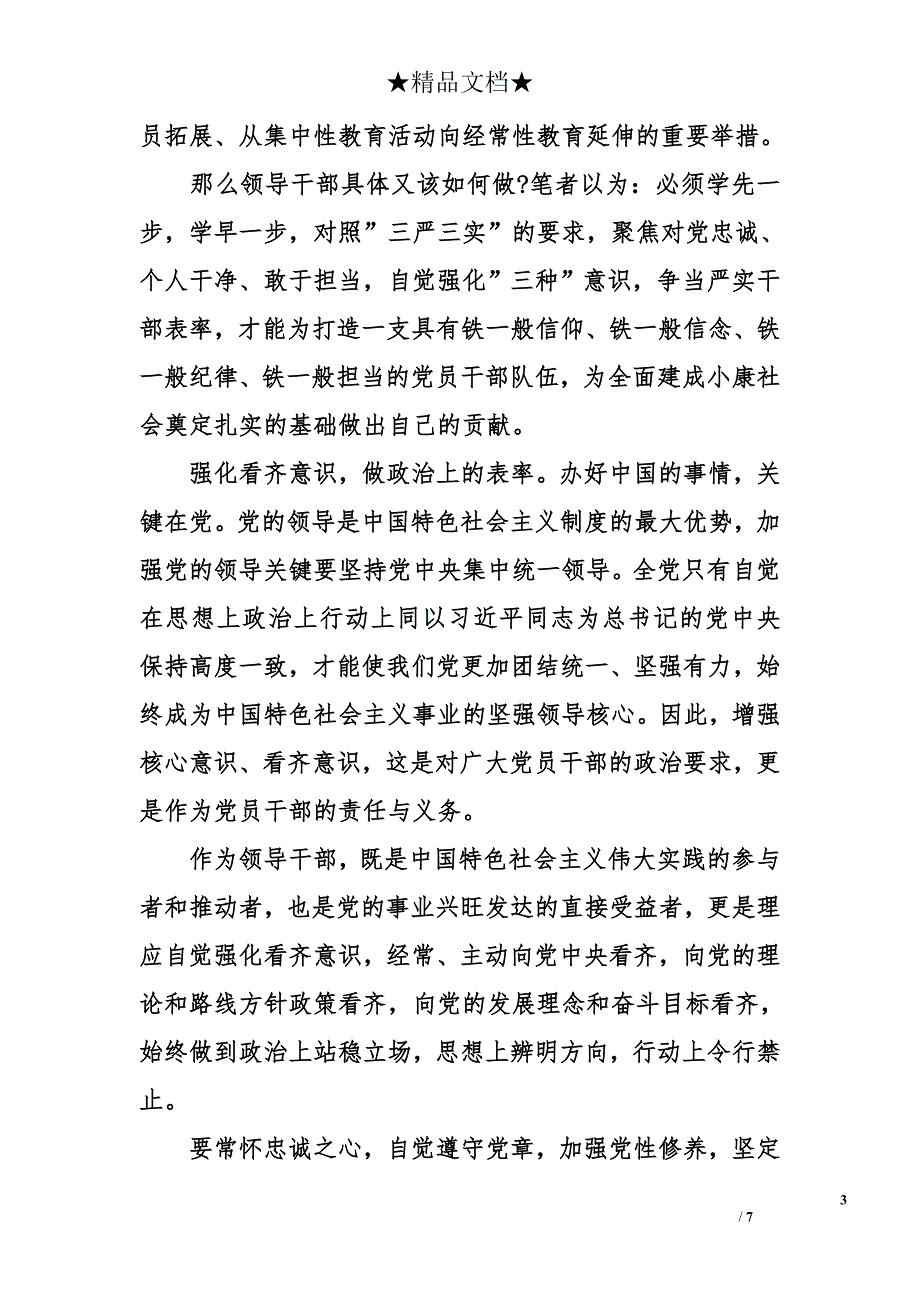 ★精品文档★

员拓展、从集中性教育活动向经常性教育延伸的重要举措。

那么领导干部具体又该如何做?笔者以为：必须学先一步，学早一步，对照”三严三实”的要求，聚焦对党忠诚、个人干净、敢于担当，自觉强化”三种”意识，争当严实干部表率，才能为打造一支具有铁一般信仰、铁一般信念、铁一般纪律、铁一般担当的党员干部队伍，为全面建成小康社会奠定扎实的基础做出自己的贡献。

强化看齐意识，做政治上的表率。办好中国的事情，关键在党。党的领导是中国特色社会主义制度的最大优势，加强党的领导关键要坚持党中央集中统一领导。全党只有自觉在思想上政治上行动上同以习近平同志为总书记的党中央保持高度一致，才能使我们党更加团结统一、坚强有力，始终成为中国特色社会主义事业的坚强领导核心。因此，增强核心意识、看齐意识，这是对广大党员干部的政治要求，更是作为党员干部的责任与义务。

作为领导干部，既是中国特色社会主义伟大实践的参与者和推动者，也是党的事业兴旺发达的直接受益者，更是理应自觉强化看齐意识，经常、主动向党中央看齐，向党的理论和路线方针政策看齐，向党的发展理念和奋斗目标看齐，始终做到政治上站稳立场，思想上辨明方向，行动上令行禁止。

要常怀忠诚之心，自觉遵守党章，加强党性修养，坚定

3

/ 7